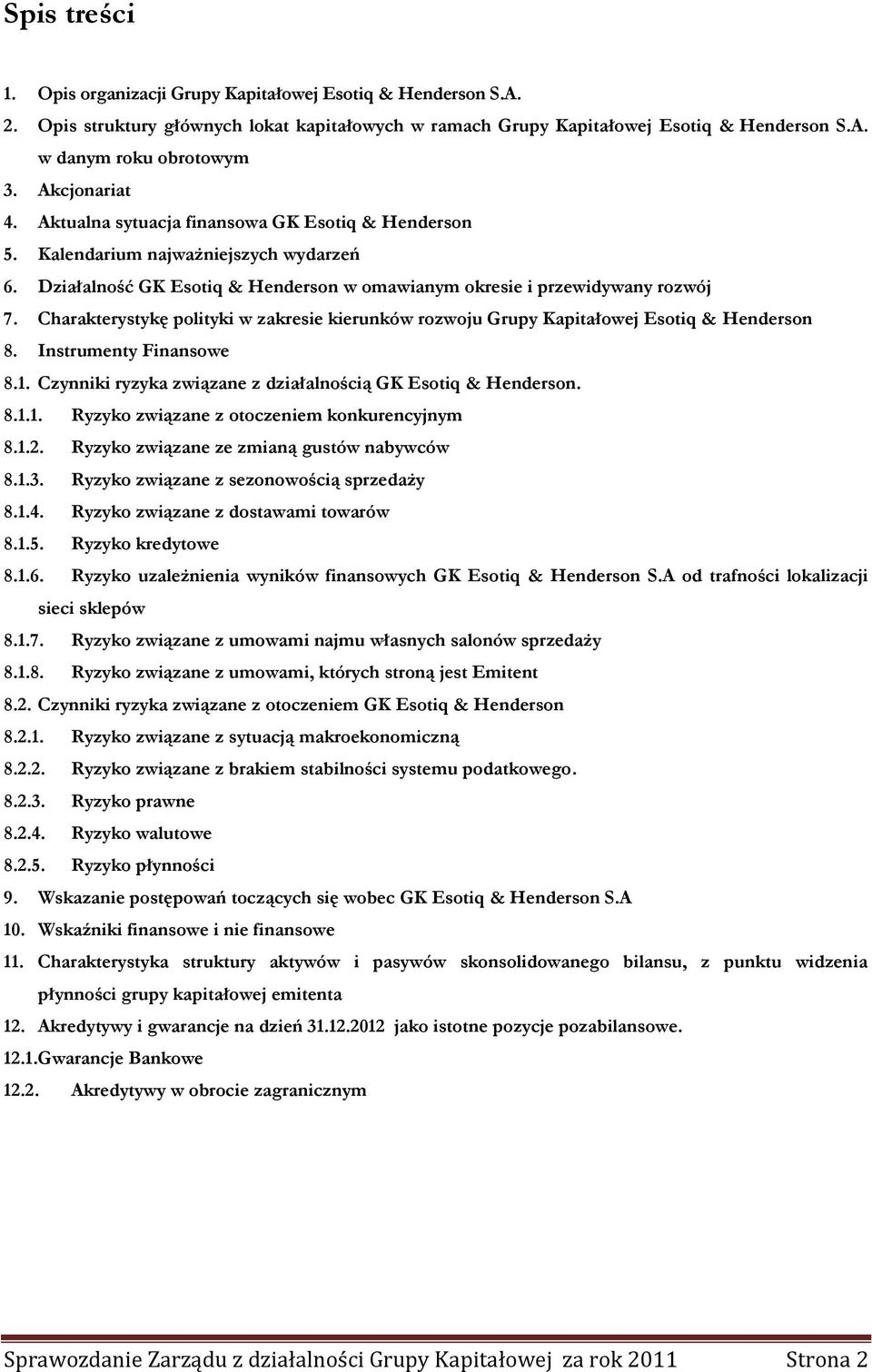 Spis treści

1. Opis organizacji Grupy Kapitałowej Esotiq & Henderson S.A.
2. Opis struktury głównych lokat kapitałowych w ramach Grupy Kapitałowej Esotiq & Henderson S.A. w danym roku obrotowym
3. Akcjonariat
4. Aktualna sytuacja finansowa GK Esotiq & Henderson
5. Kalendarium najważniejszych wydarzeń
6. Działalność GK Esotiq & Henderson w omawianym okresie i przewidywany rozwój
7. Charakterystykę polityki w zakresie kierunków rozwoju Grupy Kapitałowej Esotiq & Henderson
8. Instrumenty Finansowe
8.1. Czynniki ryzyka związane z działalnością GK Esotiq & Henderson.
8.1.1. Ryzyko związane z otoczeniem konkurencyjnym
8.1.2. Ryzyko związane ze zmianą gustów nabywców
8.1.3. Ryzyko związane z sezonowością sprzedaży
8.1.4. Ryzyko związane z dostawami towarów
8.1.5. Ryzyko kredytowe
8.1.6. Ryzyko uzależnienia wyników finansowych GK Esotiq & Henderson S.A od trafności lokalizacji sieci sklepów
8.1.7. Ryzyko związane z umowami najmu własnych salonów sprzedaży
8.1.8. Ryzyko związane z umowami, których stroną jest Emitent
8.2. Czynniki ryzyka związane z otoczeniem GK Esotiq & Henderson
8.2.1. Ryzyko związane z sytuacją makroekonomiczną
8.2.2. Ryzyko związane z brakiem stabilności systemu podatkowego.
8.2.3. Ryzyko prawne
8.2.4. Ryzyko walutowe
8.2.5. Ryzyko płynności
9. Wskazanie postępowań toczących się wobec GK Esotiq & Henderson S.A
10. Wskaźniki finansowe i nie finansowe
11. Charakterystyka struktury aktywów i pasywów skonsolidowanego bilansu, z punktu widzenia płynności grupy kapitałowej emitenta
12. Akredytywy i gwarancje na dzień 31.12.2012 jako istotne pozycje pozabilansowe.
12.1.Gwarancje Bankowe
12.2. Akredytywy w obrocie zagranicznym

Sprawozdanie Zarządu z działalności Grupy Kapitałowej za rok 2011 Strona 2